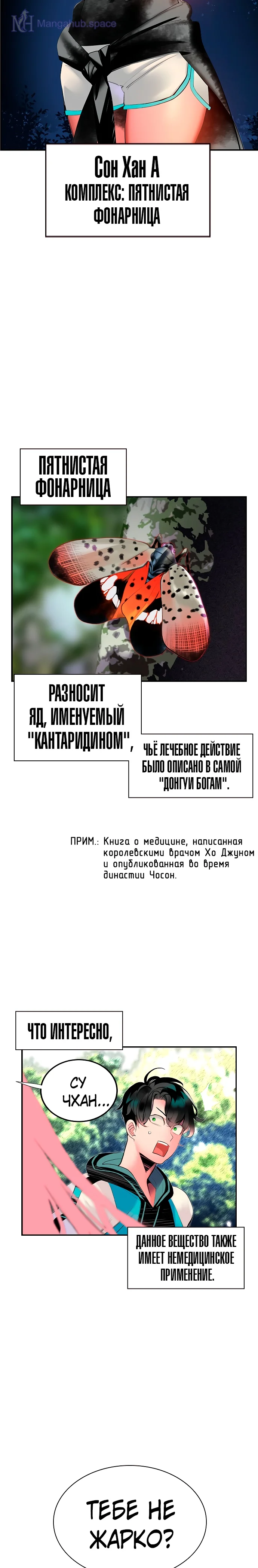 MH Mangahub.space

Сон Хан А
КОМПЛЕКС: ПЯТНИСТАЯ ФОНАРНИЦА

ПЯТНИСТАЯ ФОНАРНИЦА

РАЗНОСИТ ЯД, ИМЕНУЕМЫЙ "КАНТАРИДИНОМ",

ЧЬЁ ЛЕЧЕБНОЕ ДЕЙСТВИЕ БЫЛО ОПИСАНО В САМОЙ "ДОНГУИ БОГАМ".

ПРИМ.: Книга о медицине, написанная королевским врачом Хо Джуном и опубликованная во время династии Чосон.

ЧТО ИНТЕРЕСНО,

СУ ЧХАН...

ДАННОЕ ВЕЩЕСТВО ТАКЖЕ ИМЕЕТ НЕМЕДИЦИНСКОЕ ПРИМЕНЕНИЕ.

ТЕБЕ НЕ ЖАРКО?